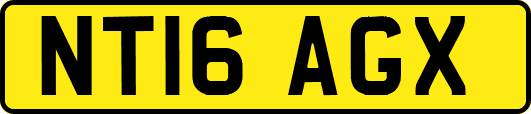 NT16 AGX